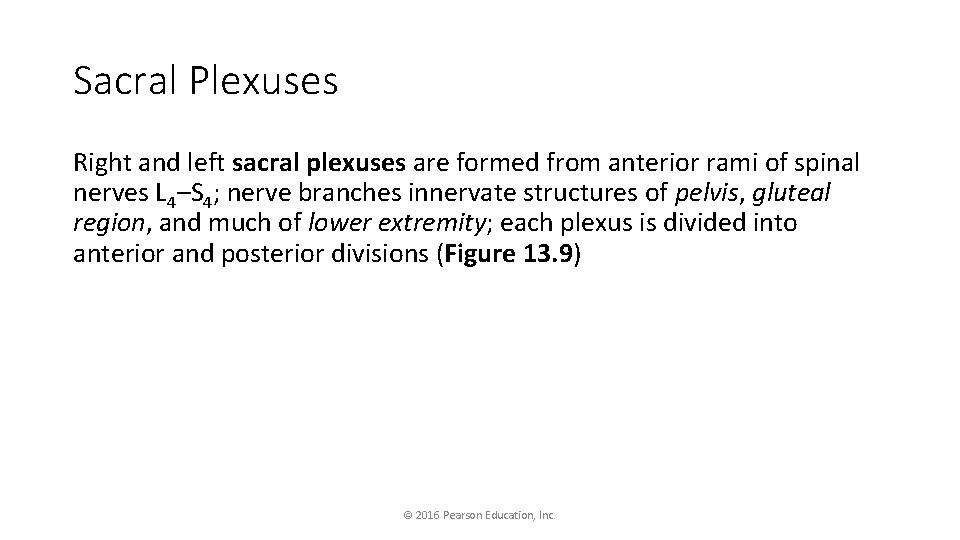 Sacral Plexuses

Right and left sacral plexuses are formed from anterior rami of spinal nerves $L_4$–$S_4$; nerve branches innervate structures of pelvis, gluteal region, and much of lower extremity; each plexus is divided into anterior and posterior divisions (Figure 13.9)

© 2016 Pearson Education, Inc.